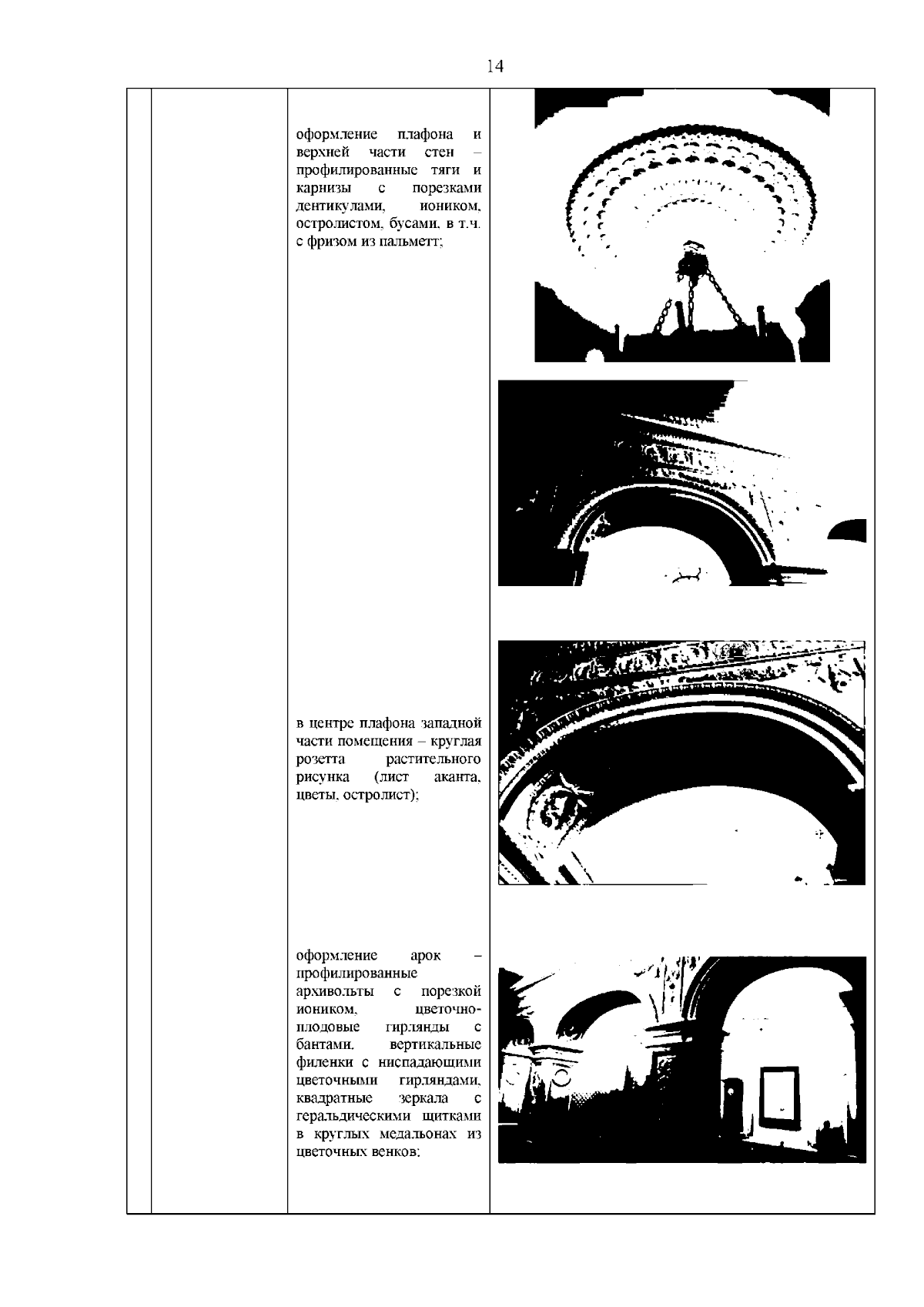 14

оформление плафона и верхней части стен – профилированные тяги и карнизы с порезками дентикулами, иоником, остролистом, бусами, в т.ч. с фризом из пальметт;

в центре плафона западной части помещения – круглая розетта растительного рисунка (лист аканта, цветы, остролист);

оформление арок – профилированные архивольты с порезкой иоником, цветочно-плодовые гирлянды с бантами, вертикальные филенки с ниспадающими цветочными гирляндами, квадратные зеркала с геральдическими щитками в круглых медальонах из цветочных венков;